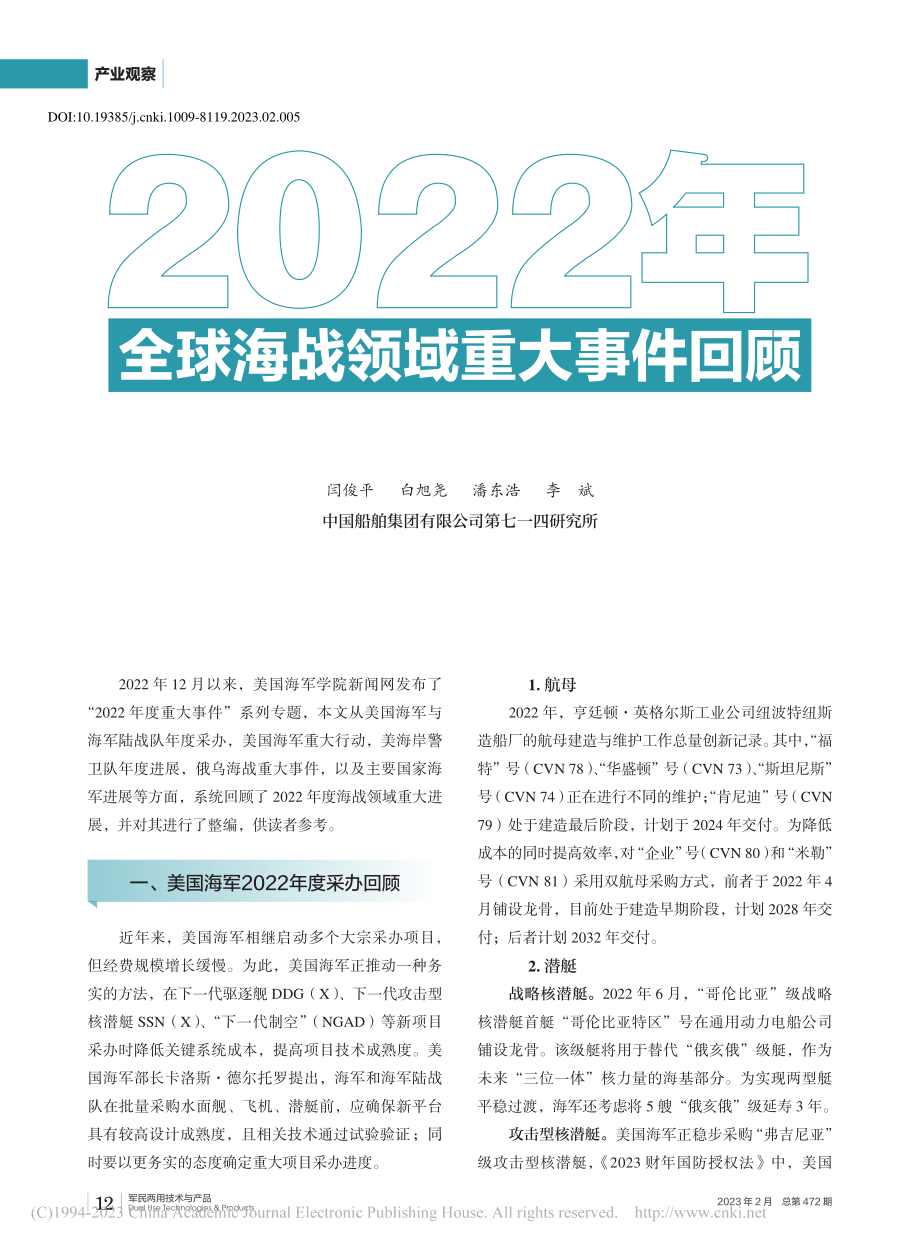 产业观察

DOI:10.19385/j.cnki.1009-8119.2023.02.005

2022年

全球海战领域重大事件回顾

闫俊平　白旭尧　潘东浩　李　斌

中国船舶集团有限公司第七一四研究所

2022 年 12 月以来，美国海军学院新闻网发布了“2022 年度重大事件”系列专题，本文从美国海军与海军陆战队年度采办，美国海军重大行动，美海岸警卫队年度进展，俄乌海战重大事件，以及主要国家海军进展等方面，系统回顾了 2022 年度海战领域重大进展，并对其进行了整编，供读者参考。

一、美国海军2022年度采办回顾

近年来，美国海军相继启动多个大宗采办项目，但经费规模增长缓慢。为此，美国海军正推动一种务实的方法，在下一代驱逐舰 DDG（X）、下一代攻击型核潜艇 SSN（X）、“下一代制空”（NGAD）等新项目采办时降低关键系统成本，提高项目技术成熟度。美国海军部长卡洛斯·德尔托罗提出，海军和海军陆战队在批量采购水面舰、飞机、潜艇前，应确保新平台具有较高设计成熟度，且相关技术通过试验验证；同时要以更务实的态度确定重大项目采办进度。

1. 航母

2022 年，亨廷顿·英格尔斯工业公司纽波特纽斯造船厂的航母建造与维护工作总量创新记录。其中，“福特”号（CVN 78）、“华盛顿”号（CVN 73）、“斯坦尼斯”号（CVN 74）正在进行不同的维护；“肯尼迪”号（CVN 79）处于建造最后阶段，计划于 2024 年交付。为降低成本的同时提高效率，对“企业”号（CVN 80）和“米勒”号（CVN 81）采用双航母采购方式，前者于 2022 年 4 月铺设龙骨，目前处于建造早期阶段，计划 2028 年交付；后者计划 2032 年交付。

2. 潜艇

战略核潜艇。2022 年 6 月，“哥伦比亚”级战略核潜艇首艇“哥伦比亚特区”号在通用动力电船公司铺设龙骨。该级艇将用于替代“俄亥俄”级艇，作为未来“三位一体”核力量的海基部分。为实现两型艇平稳过渡，海军还考虑将 5 艘“俄亥俄”级延寿 3 年。

攻击型核潜艇。美国海军正稳步采购“弗吉尼亚”级攻击型核潜艇，《2023 财年国防授权法》中，美国

12　军民两用技术与产品　Dual Use Technologies & Products　2023 年 2 月　总第 472 期

(C)1994-2023 China Academic Journal Electronic Publishing House. All rights reserved.　http://www.cnki.net